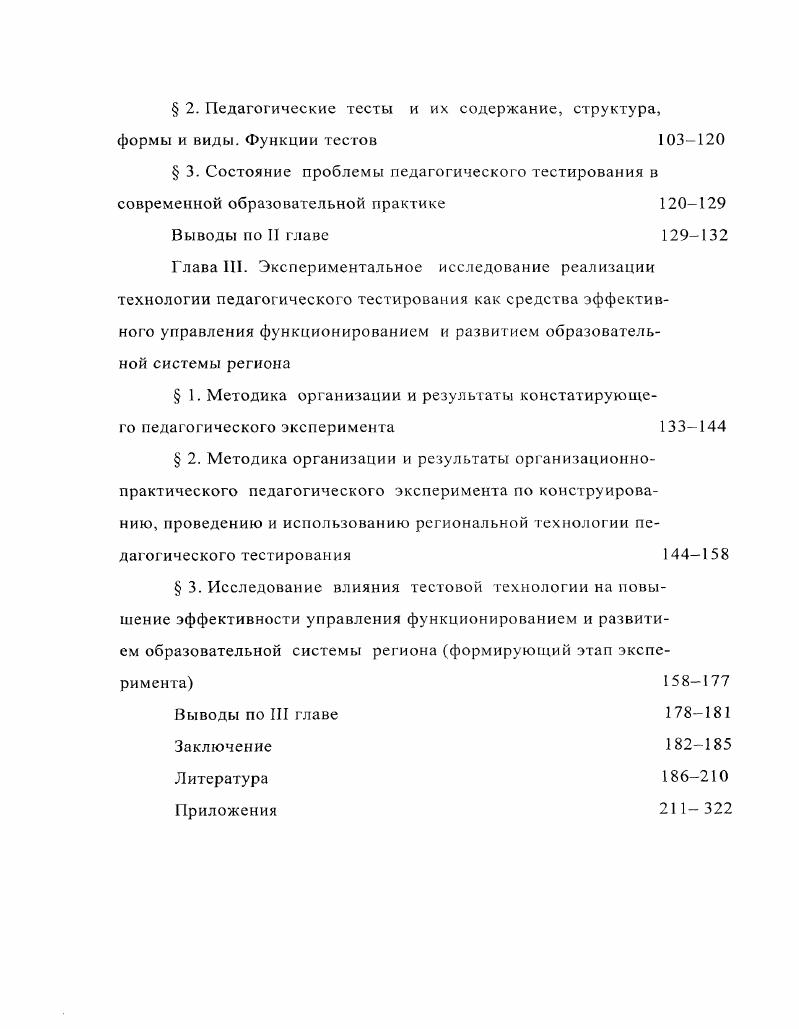 § 2. Педагогические тесты и их содержание, структура, формы и виды. Функции тестов 103–120

§ 3. Состояние проблемы педагогического тестирования в современной образовательной практике 120–129

Выводы по II главе 129–132

Глава III. Экспериментальное исследование реализации технологии педагогического тестирования как средства эффективного управления функционированием и развитием образовательной системы региона

§ 1. Методика организации и результаты констатирующего педагогического эксперимента 133–144

§ 2. Методика организации и результаты организационно-практического педагогического эксперимента по конструированию, проведению и использованию региональной технологии педагогического тестирования 144–158

§ 3. Исследование влияния тестовой технологии на повышение эффективности управления функционированием и развитием образовательной системы региона (формирующий этап эксперимента) 158–177

Выводы по III главе 178–181

Заключение 182–185

Литература 186–210

Приложения 211– 322